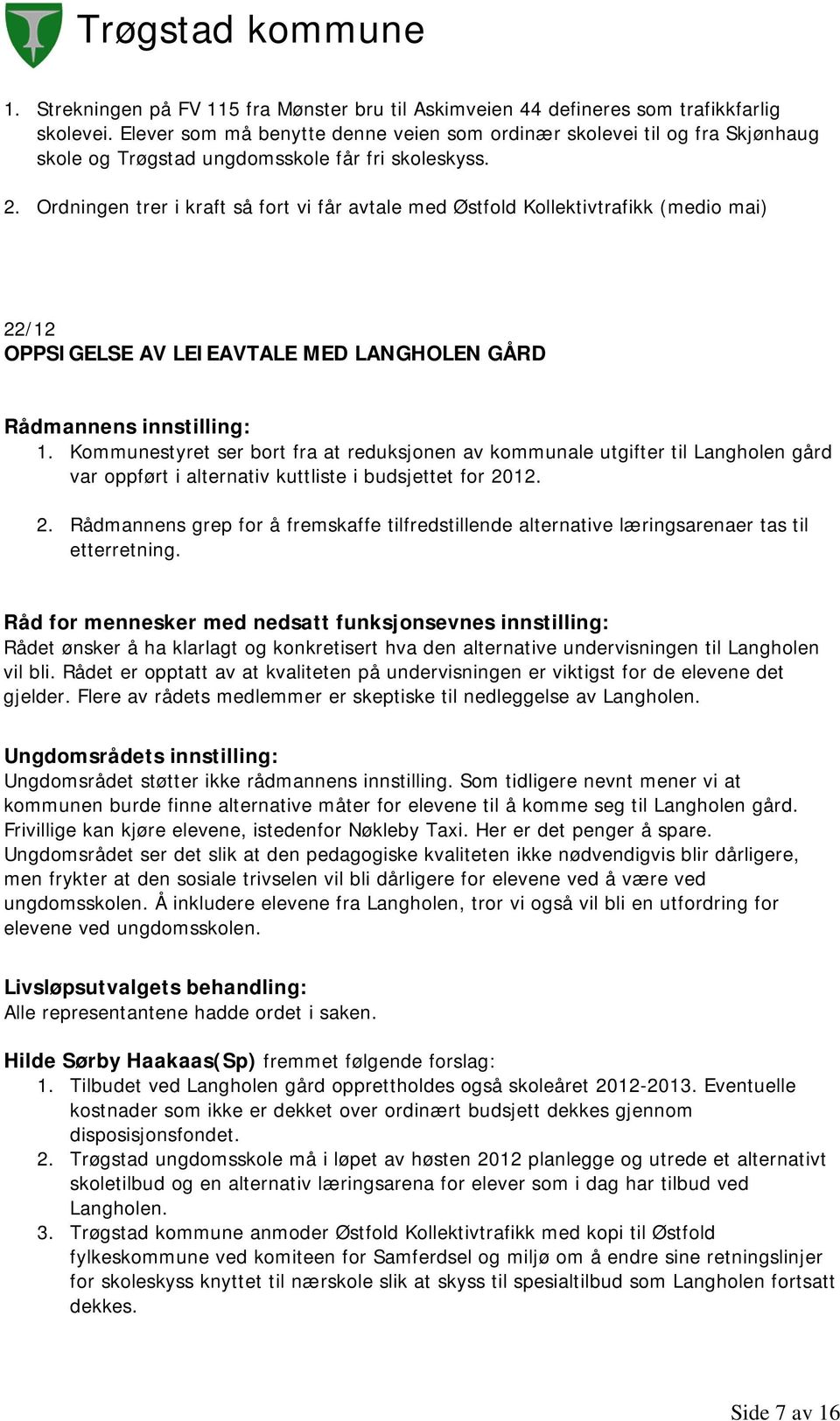 Trøgstad kommune

1. Strekningen på FV 115 fra Mønster bru til Askimveien 44 defineres som trafikkfarlig skolevei. Elever som må benytte denne veien som ordinær skolevei til og fra Skjønhaug skole og Trøgstad ungdomsskole får fri skoleskyss.

2. Ordningen trer i kraft så fort vi får avtale med Østfold Kollektivtrafikk (medio mai)

22/12
OPPSIGELSE AV LEIEAVTALE MED LANGHOLEN GÅRD

Rådmannens innstilling:
1. Kommunestyret ser bort fra at reduksjonen av kommunale utgifter til Langholen gård var oppført i alternativ kuttliste i budsjettet for 2012.

2. Rådmannens grep for å fremskaffe tilfredstillende alternative læringsarenaer tas til etterretning.

Råd for mennesker med nedsatt funksjonsevnes innstilling:
Rådet ønsker å ha klarlagt og konkretisert hva den alternative undervisningen til Langholen vil bli. Rådet er opptatt av at kvaliteten på undervisningen er viktigst for de elevene det gjelder. Flere av rådets medlemmer er skeptiske til nedleggelse av Langholen.

Ungdomsrådets innstilling:
Ungdomsrådet støtter ikke rådmannens innstilling. Som tidligere nevnt mener vi at kommunen burde finne alternative måter for elevene til å komme seg til Langholen gård. Frivillige kan kjøre elevene, istedenfor Nøkleby Taxi. Her er det penger å spare. Ungdomsrådet ser det slik at den pedagogiske kvaliteten ikke nødvendigvis blir dårligere, men frykter at den sosiale trivselen vil bli dårligere for elevene ved å være ved ungdomsskolen. Å inkludere elevene fra Langholen, tror vi også vil bli en utfordring for elevene ved ungdomsskolen.

Livsløpsutvalgets behandling:
Alle representantene hadde ordet i saken.

Hilde Sørby Haakaas(Sp) fremmet følgende forslag:
1. Tilbudet ved Langholen gård opprettholdes også skoleåret 2012-2013. Eventuelle kostnader som ikke er dekket over ordinært budsjett dekkes gjennom disposisjonsfondet.
2. Trøgstad ungdomsskole må i løpet av høsten 2012 planlegge og utrede et alternativt skoletilbud og en alternativ læringsarena for elever som i dag har tilbud ved Langholen.
3. Trøgstad kommune anmoder Østfold Kollektivtrafikk med kopi til Østfold fylkeskommune ved komiteen for Samferdsel og miljø om å endre sine retningslinjer for skoleskyss knyttet til nærskole slik at skyss til spesialtilbud som Langholen fortsatt dekkes.

Side 7 av 16